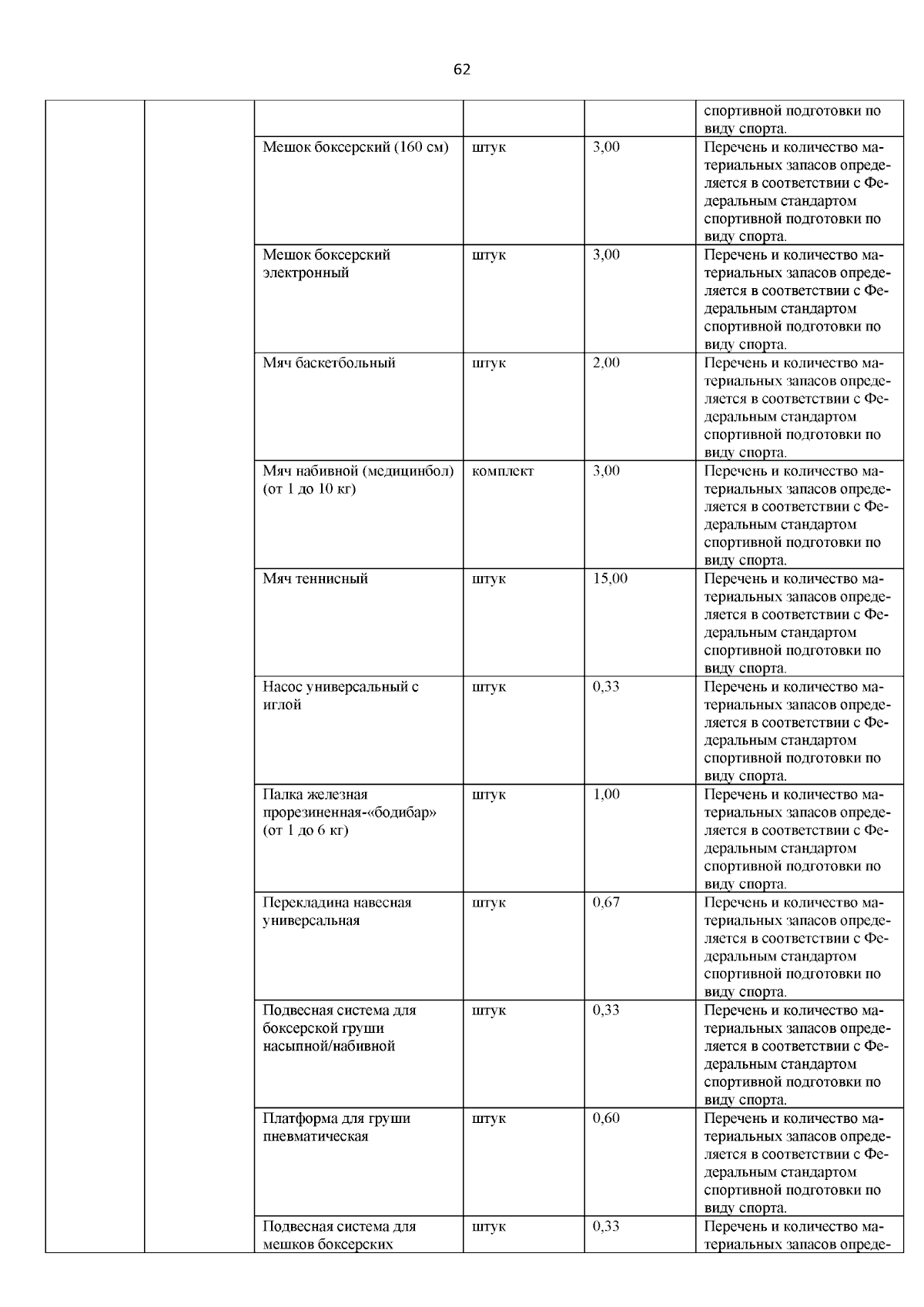 62

| | | | | | |
|---|---|---|---|---|---|
| | | | | | спортивной подготовки по виду спорта. |
| | | Мешок боксерский (160 см) | штук | 3,00 | Перечень и количество материальных запасов определяется в соответствии с Федеральным стандартом спортивной подготовки по виду спорта. |
| | | Мешок боксерский электронный | штук | 3,00 | Перечень и количество материальных запасов определяется в соответствии с Федеральным стандартом спортивной подготовки по виду спорта. |
| | | Мяч баскетбольный | штук | 2,00 | Перечень и количество материальных запасов определяется в соответствии с Федеральным стандартом спортивной подготовки по виду спорта. |
| | | Мяч набивной (медицинбол) (от 1 до 10 кг) | комплект | 3,00 | Перечень и количество материальных запасов определяется в соответствии с Федеральным стандартом спортивной подготовки по виду спорта. |
| | | Мяч теннисный | штук | 15,00 | Перечень и количество материальных запасов определяется в соответствии с Федеральным стандартом спортивной подготовки по виду спорта. |
| | | Насос универсальный с иглой | штук | 0,33 | Перечень и количество материальных запасов определяется в соответствии с Федеральным стандартом спортивной подготовки по виду спорта. |
| | | Палка железная прорезиненная-«бодибар» (от 1 до 6 кг) | штук | 1,00 | Перечень и количество материальных запасов определяется в соответствии с Федеральным стандартом спортивной подготовки по виду спорта. |
| | | Перекладина навесная универсальная | штук | 0,67 | Перечень и количество материальных запасов определяется в соответствии с Федеральным стандартом спортивной подготовки по виду спорта. |
| | | Подвесная система для боксерской груши насыпной/набивной | штук | 0,33 | Перечень и количество материальных запасов определяется в соответствии с Федеральным стандартом спортивной подготовки по виду спорта. |
| | | Платформа для груши пневматическая | штук | 0,60 | Перечень и количество материальных запасов определяется в соответствии с Федеральным стандартом спортивной подготовки по виду спорта. |
| | | Подвесная система для мешков боксерских | штук | 0,33 | Перечень и количество материальных запасов опреде- |